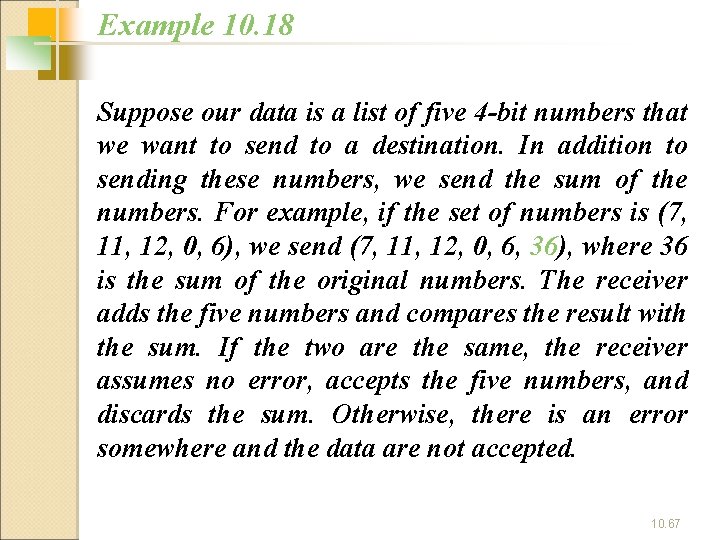 Example 10.18

Suppose our data is a list of five 4-bit numbers that we want to send to a destination. In addition to sending these numbers, we send the sum of the numbers. For example, if the set of numbers is (7, 11, 12, 0, 6), we send (7, 11, 12, 0, 6, 36), where 36 is the sum of the original numbers. The receiver adds the five numbers and compares the result with the sum. If the two are the same, the receiver assumes no error, accepts the five numbers, and discards the sum. Otherwise, there is an error somewhere and the data are not accepted.

10.67